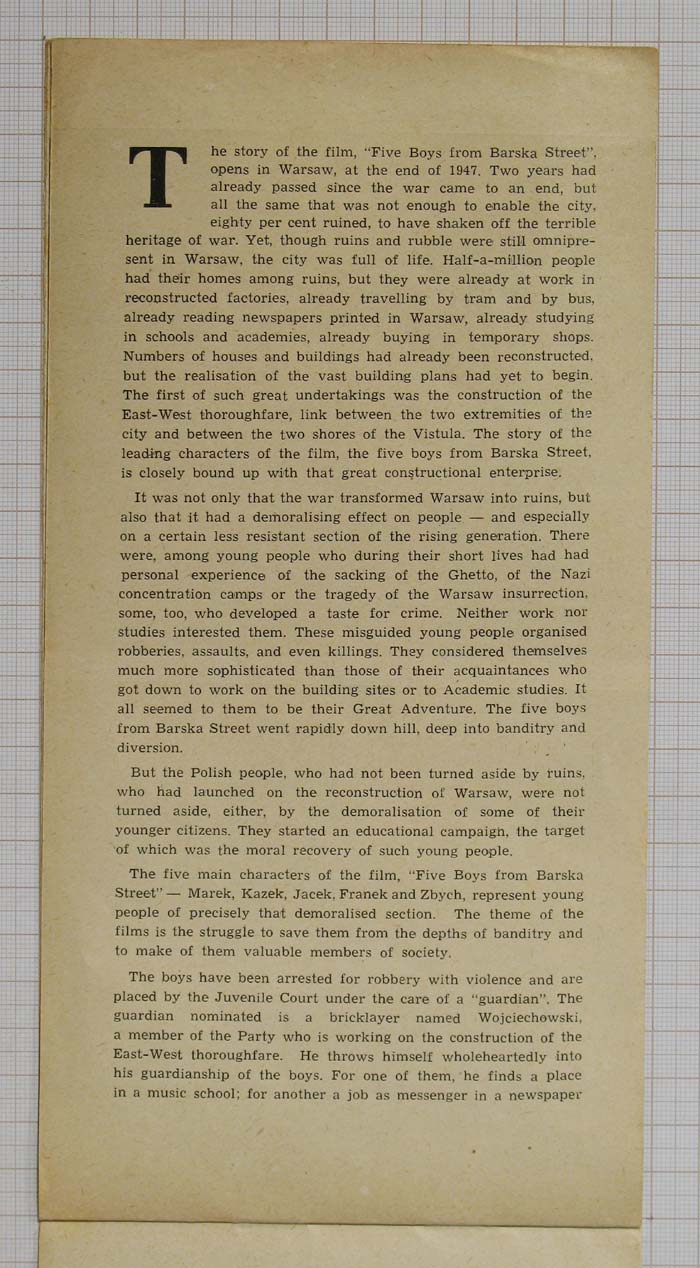 The story of the film, "Five Boys from Barska Street", opens in Warsaw, at the end of 1947. Two years had already passed since the war came to an end, but all the same that was not enough to enable the city, eighty per cent ruined, to have shaken off the terrible heritage of war. Yet, though ruins and rubble were still omnipresent in Warsaw, the city was full of life. Half-a-million people had their homes among ruins, but they were already at work in reconstructed factories, already travelling by tram and by bus, already reading newspapers printed in Warsaw, already studying in schools and academies, already buying in temporary shops. Numbers of houses and buildings had already been reconstructed, but the realisation of the vast building plans had yet to begin. The first of such great undertakings was the construction of the East-West thoroughfare, link between the two extremities of the city and between the two shores of the Vistula. The story of the leading characters of the film, the five boys from Barska Street, is closely bound up with that great constructional enterprise.

It was not only that the war transformed Warsaw into ruins, but also that it had a demoralising effect on people — and especially on a certain less resistant section of the rising generation. There were, among young people who during their short lives had had personal experience of the sacking of the Ghetto, of the Nazi concentration camps or the tragedy of the Warsaw insurrection, some, too, who developed a taste for crime. Neither work nor studies interested them. These misguided young people organised robberies, assaults, and even killings. They considered themselves much more sophisticated than those of their acquaintances who got down to work on the building sites or to Academic studies. It all seemed to them to be their Great Adventure. The five boys from Barska Street went rapidly down hill, deep into banditry and diversion.

But the Polish people, who had not been turned aside by ruins, who had launched on the reconstruction of Warsaw, were not turned aside, either, by the demoralisation of some of their younger citizens. They started an educational campaign, the target of which was the moral recovery of such young people.

The five main characters of the film, "Five Boys from Barska Street" — Marek, Kazek, Jacek, Franek and Zbych, represent young people of precisely that demoralised section. The theme of the films is the struggle to save them from the depths of banditry and to make of them valuable members of society.

The boys have been arrested for robbery with violence and are placed by the Juvenile Court under the care of a "guardian". The guardian nominated is a bricklayer named Wojciechowski, a member of the Party who is working on the construction of the East-West thoroughfare. He throws himself wholeheartedly into his guardianship of the boys. For one of them, he finds a place in a music school; for another a job as messenger in a newspaper